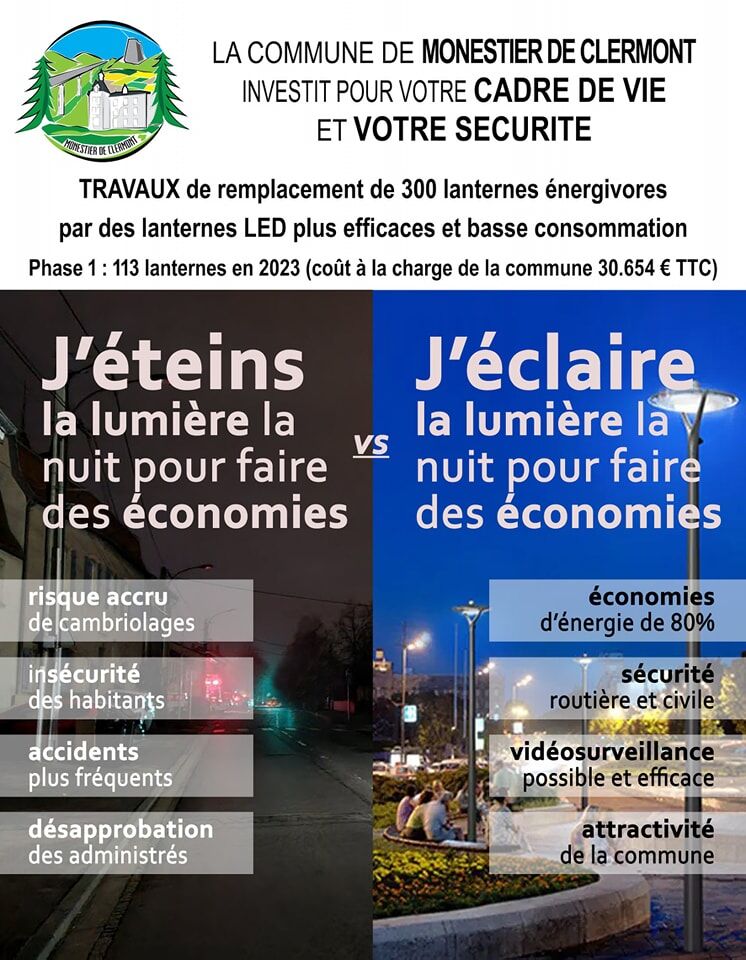 MONESTIER DE CLERMONT

LA COMMUNE DE MONESTIER DE CLERMONT INVESTIT POUR VOTRE CADRE DE VIE ET VOTRE SECURITE

TRAVAUX de remplacement de 300 lanternes énergivores par des lanternes LED plus efficaces et basse consommation

Phase 1 : 113 lanternes en 2023 (coût à la charge de la commune 30.654 € TTC)

J'éteins la lumière la nuit pour faire des économies

vs

J'éclaire la lumière la nuit pour faire des économies

risque accru de cambriolages

insécurité des habitants

accidents plus fréquents

désapprobation des administrés

économies d'énergie de 80%

sécurité routière et civile

vidéosurveillance possible et efficace

attractivité de la commune